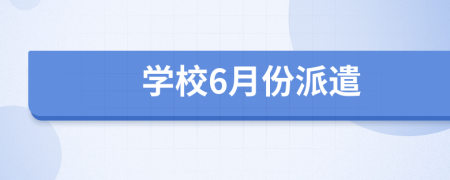 学校6月份派遣